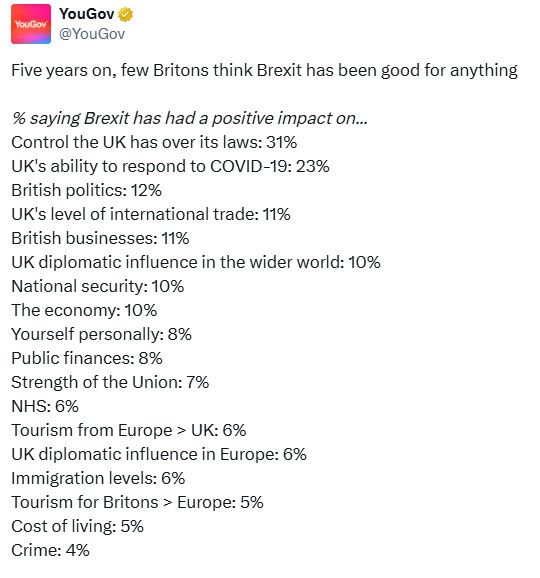 YouGov

YouGov
@YouGov

Five years on, few Britons think Brexit has been good for anything

% saying Brexit has had a positive impact on...
Control the UK has over its laws: 31%
UK's ability to respond to COVID-19: 23%
British politics: 12%
UK's level of international trade: 11%
British businesses: 11%
UK diplomatic influence in the wider world: 10%
National security: 10%
The economy: 10%
Yourself personally: 8%
Public finances: 8%
Strength of the Union: 7%
NHS: 6%
Tourism from Europe > UK: 6%
UK diplomatic influence in Europe: 6%
Immigration levels: 6%
Tourism for Britons > Europe: 5%
Cost of living: 5%
Crime: 4%